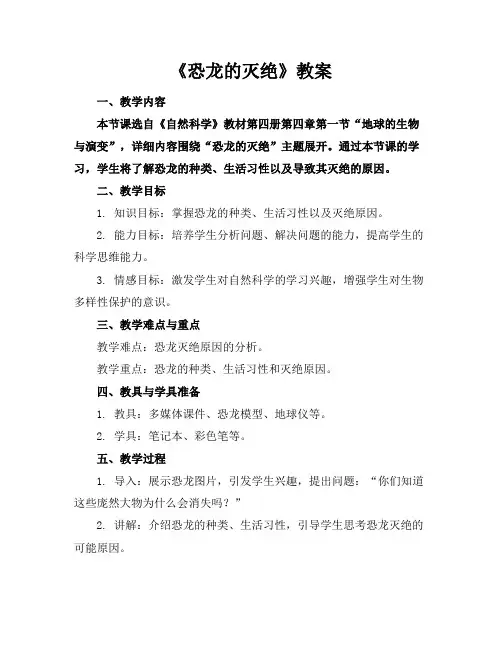 《恐龙的灭绝》教案

一、教学内容

本节课选自《自然科学》教材第四册第四章第一节“地球的生物与演变”，详细内容围绕“恐龙的灭绝”主题展开。通过本节课的学习，学生将了解恐龙的种类、生活习性以及导致其灭绝的原因。

二、教学目标

1. 知识目标：掌握恐龙的种类、生活习性以及灭绝原因。

2. 能力目标：培养学生分析问题、解决问题的能力，提高学生的科学思维能力。

3. 情感目标：激发学生对自然科学的学习兴趣，增强学生对生物多样性保护的意识。

三、教学难点与重点

教学难点：恐龙灭绝原因的分析。

教学重点：恐龙的种类、生活习性和灭绝原因。

四、教具与学具准备

1. 教具：多媒体课件、恐龙模型、地球仪等。

2. 学具：笔记本、彩色笔等。

五、教学过程

1. 导入：展示恐龙图片，引发学生兴趣，提出问题：“你们知道这些庞然大物为什么会消失吗？”

2. 讲解：介绍恐龙的种类、生活习性，引导学生思考恐龙灭绝的可能原因。